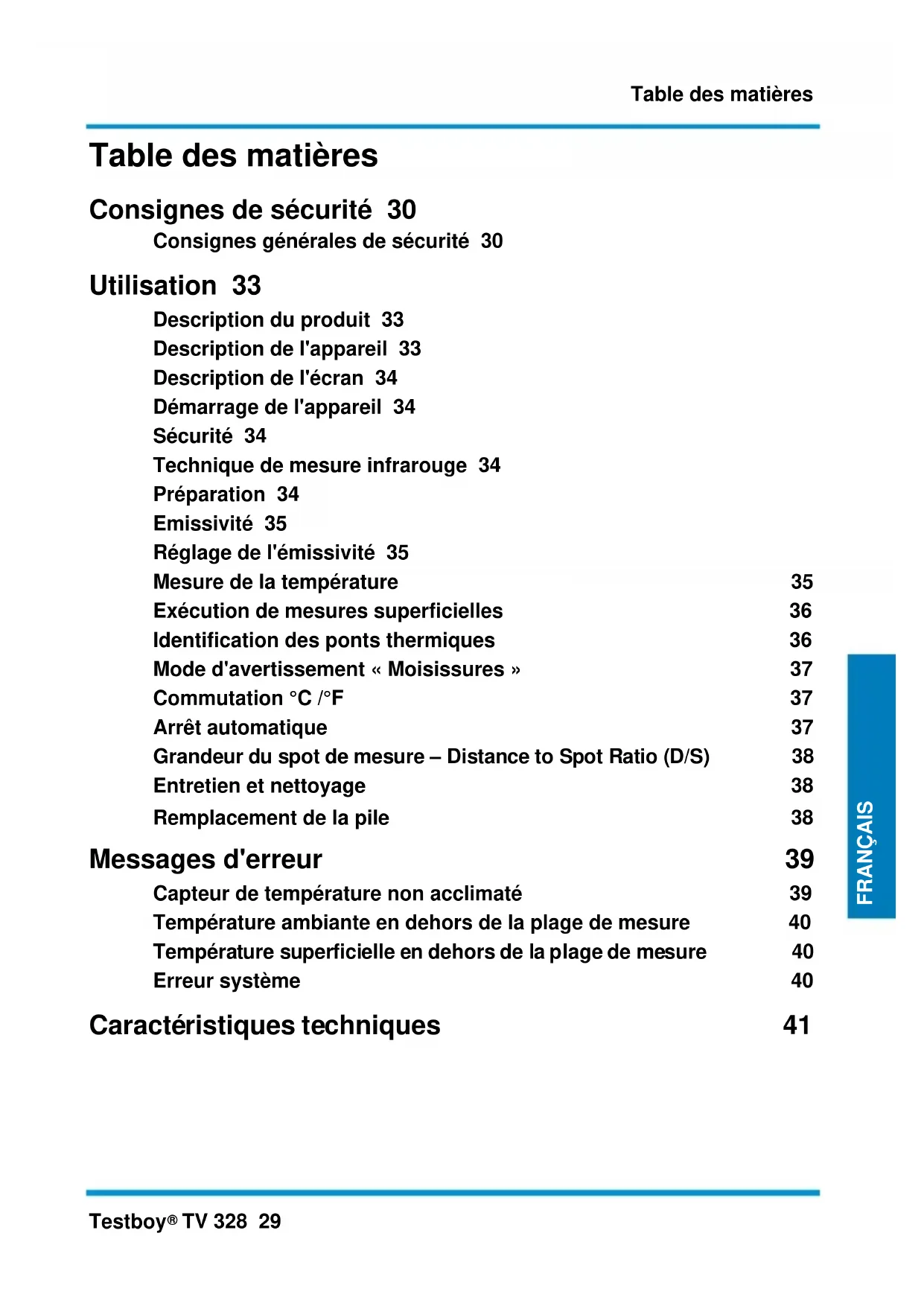 Table des matières

Table des matières

Consignes de sécurité 30

Consignes générales de sécurité 30

Utilisation 33

Description du produit 33
Description de l'appareil 33
Description de l'écran 34
Démarrage de l'appareil 34
Sécurité 34
Technique de mesure infrarouge 34
Préparation 34
Emissivité 35
Réglage de l'émissivité 35
Mesure de la température 35
Exécution de mesures superficielles 36
Identification des ponts thermiques 36
Mode d'avertissement « Moisissures » 37
Commutation °C /°F 37
Arrêt automatique 37
Grandeur du spot de mesure – Distance to Spot Ratio (D/S) 38
Entretien et nettoyage 38
Remplacement de la pile 38

Messages d'erreur 39

Capteur de température non acclimaté 39
Température ambiante en dehors de la plage de mesure 40
Température superficielle en dehors de la plage de mesure 40
Erreur système 40

Caractéristiques techniques 41

FRANÇAIS

Testboy® TV 328 29